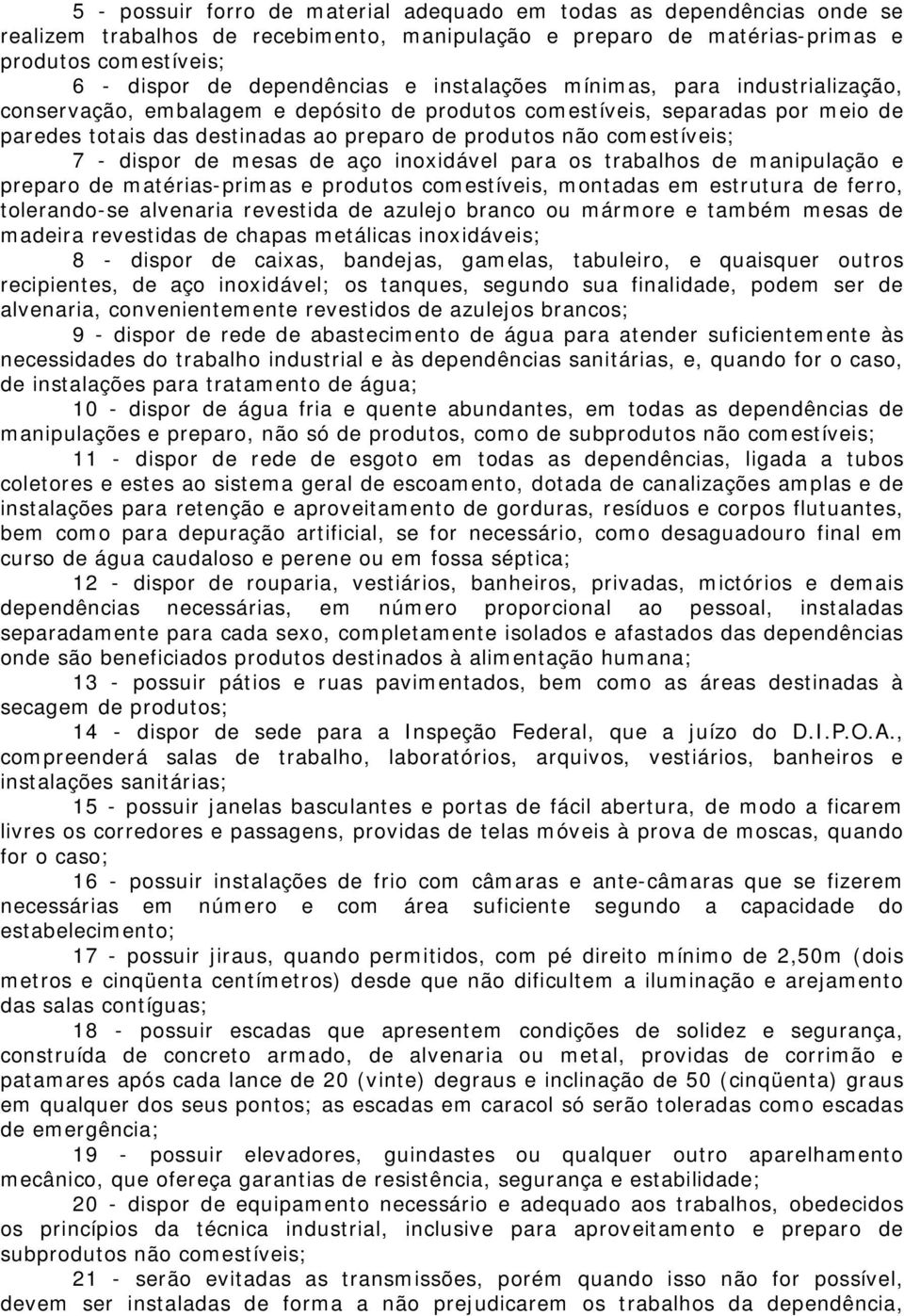 5 - possuir forro de material adequado em todas as dependências onde se realizem trabalhos de recebimento, manipulação e preparo de matérias-primas e produtos comestíveis;

6 - dispor de dependências e instalações mínimas, para industrialização, conservação, embalagem e depósito de produtos comestíveis, separadas por meio de paredes totais das destinadas ao preparo de produtos não comestíveis;

7 - dispor de mesas de aço inoxidável para os trabalhos de manipulação e preparo de matérias-primas e produtos comestíveis, montadas em estrutura de ferro, tolerando-se alvenaria revestida de azulejo branco ou mármore e também mesas de madeira revestidas de chapas metálicas inoxidáveis;

8 - dispor de caixas, bandejas, gamelas, tabuleiro, e quaisquer outros recipientes, de aço inoxidável; os tanques, segundo sua finalidade, podem ser de alvenaria, convenientemente revestidos de azulejos brancos;

9 - dispor de rede de abastecimento de água para atender suficientemente às necessidades do trabalho industrial e às dependências sanitárias, e, quando for o caso, de instalações para tratamento de água;

10 - dispor de água fria e quente abundantes, em todas as dependências de manipulações e preparo, não só de produtos, como de subprodutos não comestíveis;

11 - dispor de rede de esgoto em todas as dependências, ligada a tubos coletores e estes ao sistema geral de escoamento, dotada de canalizações amplas e de instalações para retenção e aproveitamento de gorduras, resíduos e corpos flutuantes, bem como para depuração artificial, se for necessário, como desaguadouro final em curso de água caudaloso e perene ou em fossa séptica;

12 - dispor de rouparia, vestiários, banheiros, privadas, mictórios e demais dependências necessárias, em número proporcional ao pessoal, instaladas separadamente para cada sexo, completamente isolados e afastados das dependências onde são beneficiados produtos destinados à alimentação humana;

13 - possuir pátios e ruas pavimentados, bem como as áreas destinadas à secagem de produtos;

14 - dispor de sede para a Inspeção Federal, que a juízo do D.I.P.O.A., compreenderá salas de trabalho, laboratórios, arquivos, vestiários, banheiros e instalações sanitárias;

15 - possuir janelas basculantes e portas de fácil abertura, de modo a ficarem livres os corredores e passagens, providas de telas móveis à prova de moscas, quando for o caso;

16 - possuir instalações de frio com câmaras e ante-câmaras que se fizerem necessárias em número e com área suficiente segundo a capacidade do estabelecimento;

17 - possuir jiraus, quando permitidos, com pé direito mínimo de 2,50m (dois metros e cinqüenta centímetros) desde que não dificultem a iluminação e arejamento das salas contíguas;

18 - possuir escadas que apresentem condições de solidez e segurança, construída de concreto armado, de alvenaria ou metal, providas de corrimão e patamares após cada lance de 20 (vinte) degraus e inclinação de 50 (cinqüenta) graus em qualquer dos seus pontos; as escadas em caracol só serão toleradas como escadas de emergência;

19 - possuir elevadores, guindastes ou qualquer outro aparelhamento mecânico, que ofereça garantias de resistência, segurança e estabilidade;

20 - dispor de equipamento necessário e adequado aos trabalhos, obedecidos os princípios da técnica industrial, inclusive para aproveitamento e preparo de subprodutos não comestíveis;

21 - serão evitadas as transmissões, porém quando isso não for possível, devem ser instaladas de forma a não prejudicarem os trabalhos da dependência,